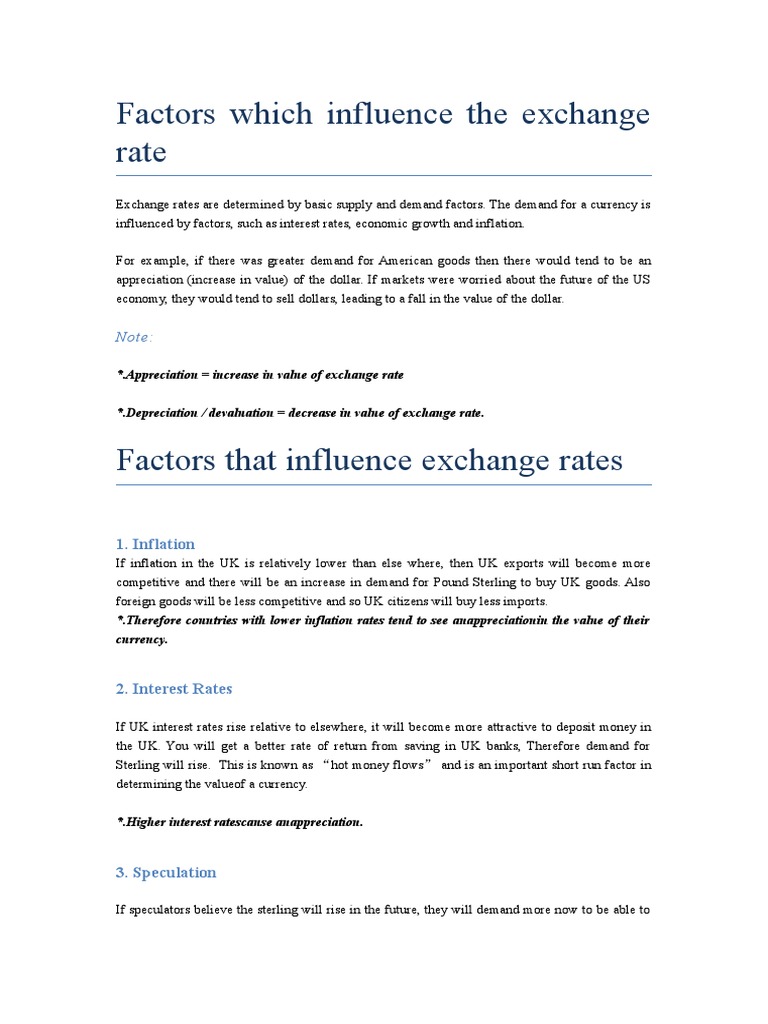 Factors which influence the exchange rate

Exchange rates are determined by basic supply and demand factors. The demand for a currency is influenced by factors, such as interest rates, economic growth and inflation.

For example, if there was greater demand for American goods then there would tend to be an appreciation (increase in value) of the dollar. If markets were worried about the future of the US economy, they would tend to sell dollars, leading to a fall in the value of the dollar.

Note:

*.Appreciation = increase in value of exchange rate

*.Depreciation / devaluation = decrease in value of exchange rate.

Factors that influence exchange rates

1. Inflation

If inflation in the UK is relatively lower than else where, then UK exports will become more competitive and there will be an increase in demand for Pound Sterling to buy UK goods. Also foreign goods will be less competitive and so UK citizens will buy less imports.

*.Therefore countries with lower inflation rates tend to see anappreciationin the value of their currency.

2. Interest Rates

If UK interest rates rise relative to elsewhere, it will become more attractive to deposit money in the UK. You will get a better rate of return from saving in UK banks, Therefore demand for Sterling will rise. This is known as "hot money flows" and is an important short run factor in determining the valueof a currency.

*.Higher interest ratescause anappreciation.

3. Speculation

If speculators believe the sterling will rise in the future, they will demand more now to be able to